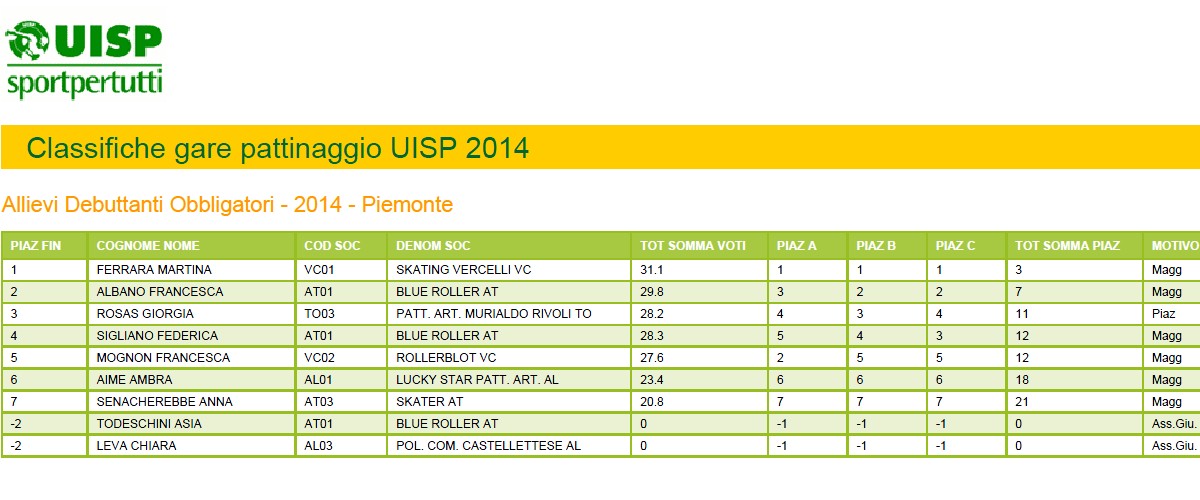 UISP
sportpertutti

Classifiche gare pattinaggio UISP 2014

Allievi Debuttanti Obbligatori - 2014 - Piemonte

| PIAZ FIN | COGNOME NOME | COD SOC | DENOM SOC | TOT SOMMA VOTI | PIAZ A | PIAZ B | PIAZ C | TOT SOMMA PIAZ | MOTIVO |
|---|---|---|---|---|---|---|---|---|---|
| 1 | FERRARA MARTINA | VC01 | SKATING VERCELLI VC | 31.1 | 1 | 1 | 1 | 3 | Magg |
| 2 | ALBANO FRANCESCA | AT01 | BLUE ROLLER AT | 29.8 | 3 | 2 | 2 | 7 | Magg |
| 3 | ROSAS GIORGIA | TO03 | PATT. ART. MURIALDO RIVOLI TO | 28.2 | 4 | 3 | 4 | 11 | Piaz |
| 4 | SIGLIANO FEDERICA | AT01 | BLUE ROLLER AT | 28.3 | 5 | 4 | 3 | 12 | Magg |
| 5 | MOGNON FRANCESCA | VC02 | ROLLERBLOT VC | 27.6 | 2 | 5 | 5 | 12 | Magg |
| 6 | AIME AMBRA | AL01 | LUCKY STAR PATT. ART. AL | 23.4 | 6 | 6 | 6 | 18 | Magg |
| 7 | SENACHEREBBE ANNA | AT03 | SKATER AT | 20.8 | 7 | 7 | 7 | 21 | Magg |
| -2 | TODESCHINI ASIA | AT01 | BLUE ROLLER AT | 0 | -1 | -1 | -1 | 0 | Ass.Giu. |
| -2 | LEVA CHIARA | AL03 | POL. COM. CASTELLETTESE AL | 0 | -1 | -1 | -1 | 0 | Ass.Giu. |